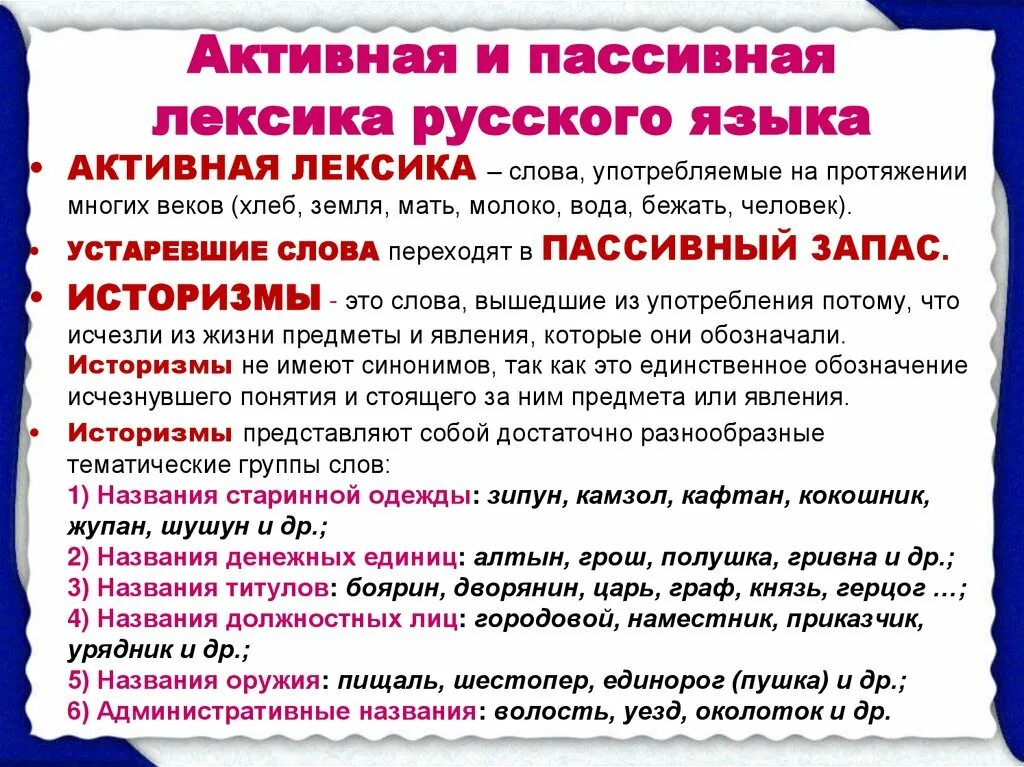 Активная и пассивная лексика русского языка

• АКТИВНАЯ ЛЕКСИКА – слова, употребляемые на протяжении многих веков (хлеб, земля, мать, молоко, вода, бежать, человек).

• УСТАРЕВШИЕ СЛОВА переходят в ПАССИВНЫЙ ЗАПАС.

• ИСТОРИЗМЫ - это слова, вышедшие из употребления потому, что исчезли из жизни предметы и явления, которые они обозначали. Историзмы не имеют синонимов, так как это единственное обозначение исчезнувшего понятия и стоящего за ним предмета или явления.

• Историзмы представляют собой достаточно разнообразные тематические группы слов:
1) Названия старинной одежды: зипун, камзол, кафтан, кокошник, жупан, шушун и др.;
2) Названия денежных единиц: алтын, грош, полушка, гривна и др.;
3) Названия титулов: боярин, дворянин, царь, граф, князь, герцог …;
4) Названия должностных лиц: городовой, наместник, приказчик, урядник и др.;
5) Названия оружия: пищаль, шестопер, единорог (пушка) и др.;
6) Административные названия: волость, уезд, околоток и др.